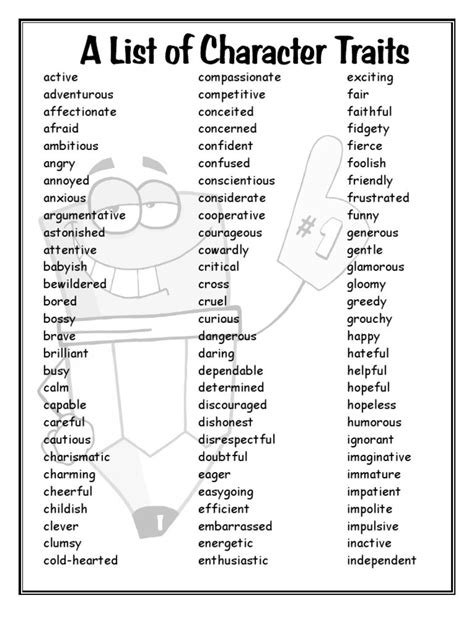 A List of Character Traits

active
adventurous
affectionate
afraid
ambitious
angry
annoyed
anxious
argumentative
astonished
attentive
babyish
bewildered
bored
bossy
brave
brilliant
busy
calm
capable
careful
cautious
charismatic
charming
cheerful
childish
clever
clumsy
cold-hearted

compassionate
competitive
conceited
concerned
confident
confused
conscientious
considerate
cooperative
courageous
cowardly
critical
cross
cruel
curious
dangerous
daring
dependable
determined
discouraged
dishonest
disrespectful
doubtful
eager
easygoing
efficient
embarrassed
energetic
enthusiastic

exciting
fair
faithful
fidgety
fierce
foolish
friendly
frustrated
funny
generous
gentle
glamorous
gloomy
greedy
grouchy
happy
hateful
helpful
hopeful
hopeless
humorous
ignorant
imaginative
immature
impatient
impolite
impulsive
inactive
independent

#1